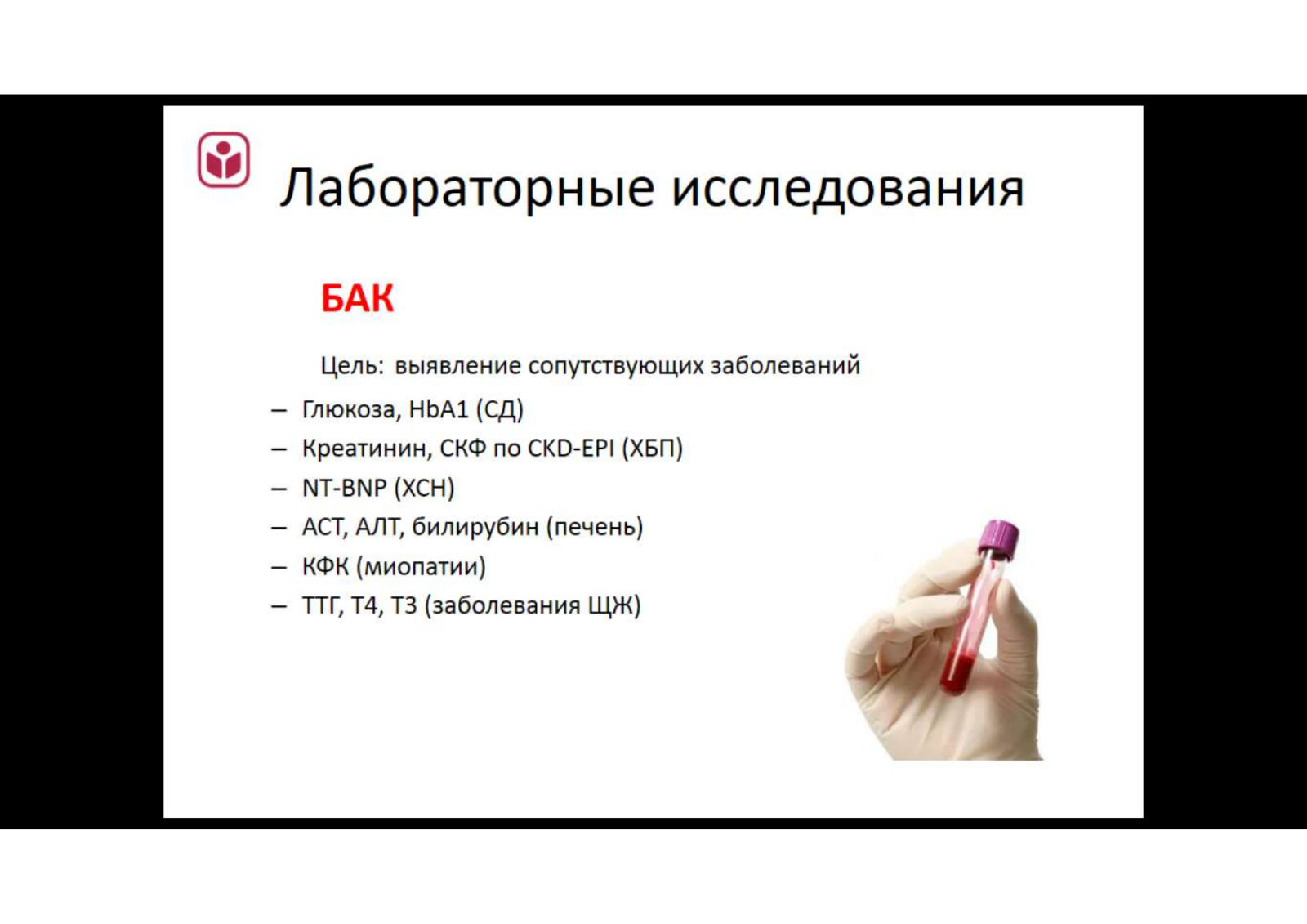 Лабораторные исследования

БАК

Цель: выявление сопутствующих заболеваний

– Глюкоза, HbA1 (СД)
– Креатинин, СКФ по CKD-EPI (ХБП)
– NT-BNP (ХСН)
– АСТ, АЛТ, билирубин (печень)
– КФК (миопатии)
– ТТГ, Т4, Т3 (заболевания ЩЖ)